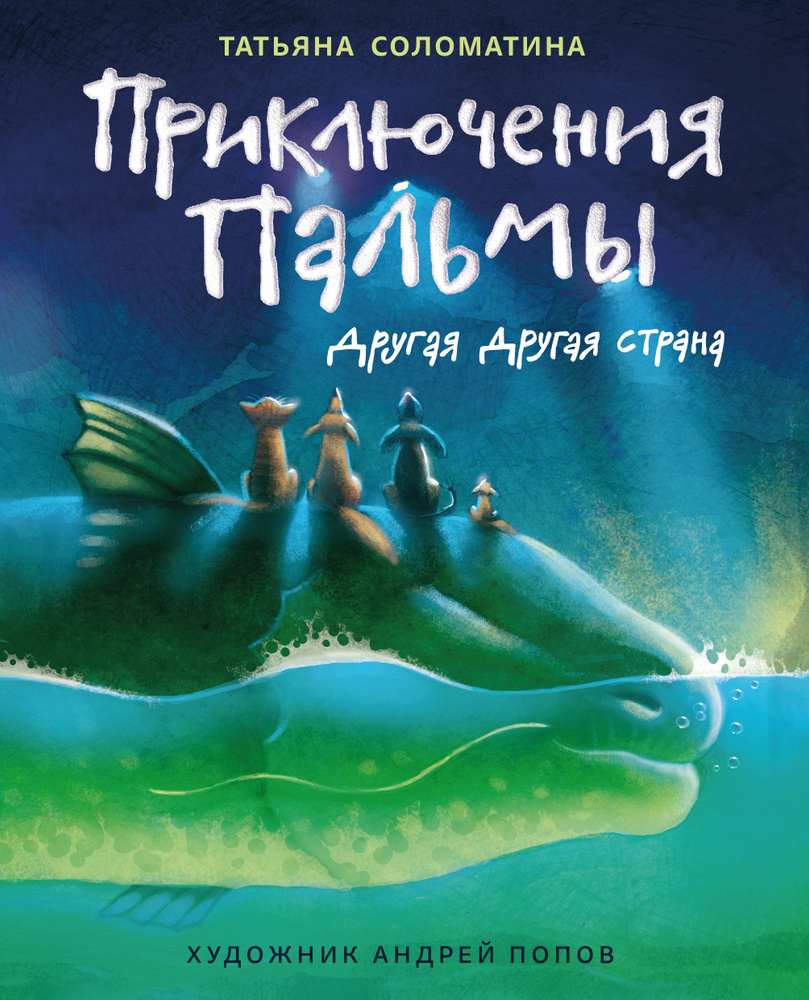 ТАТЬЯНА СОЛОМАТИНА

Приключения Пальмы

Другая Другая страна

ХУДОЖНИК АНДРЕЙ ПОПОВ